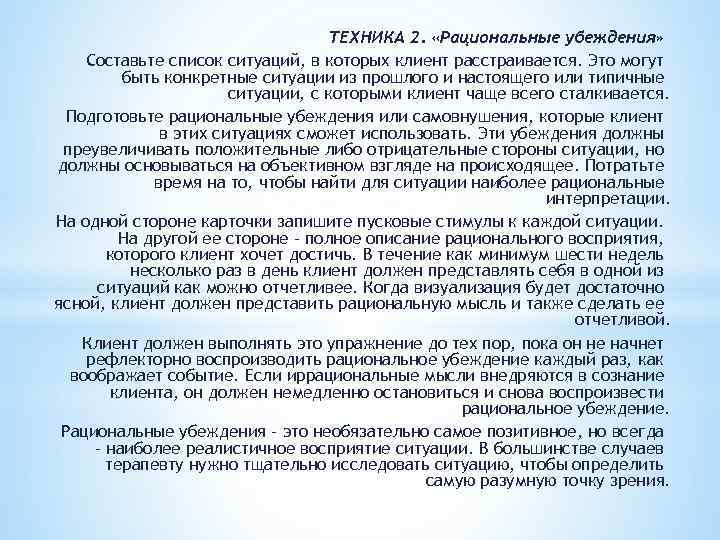 ТЕХНИКА 2. «Рациональные убеждения»

Составьте список ситуаций, в которых клиент расстраивается. Это могут быть конкретные ситуации из прошлого и настоящего или типичные ситуации, с которыми клиент чаще всего сталкивается.

Подготовьте рациональные убеждения или самовнушения, которые клиент в этих ситуациях сможет использовать. Эти убеждения должны преувеличивать положительные либо отрицательные стороны ситуации, но должны основываться на объективном взгляде на происходящее. Потратьте время на то, чтобы найти для ситуации наиболее рациональные интерпретации.

На одной стороне карточки запишите пусковые стимулы к каждой ситуации. На другой ее стороне - полное описание рационального восприятия, которого клиент хочет достичь. В течение как минимум шести недель несколько раз в день клиент должен представлять себя в одной из ситуаций как можно отчетливее. Когда визуализация будет достаточно ясной, клиент должен представить рациональную мысль и также сделать ее отчетливой.

Клиент должен выполнять это упражнение до тех пор, пока он не начнет рефлекторно воспроизводить рациональное убеждение каждый раз, как воображает событие. Если иррациональные мысли внедряются в сознание клиента, он должен немедленно остановиться и снова воспроизвести рациональное убеждение.

Рациональные убеждения - это необязательно самое позитивное, но всегда - наиболее реалистичное восприятие ситуации. В большинстве случаев терапевту нужно тщательно исследовать ситуацию, чтобы определить самую разумную точку зрения.